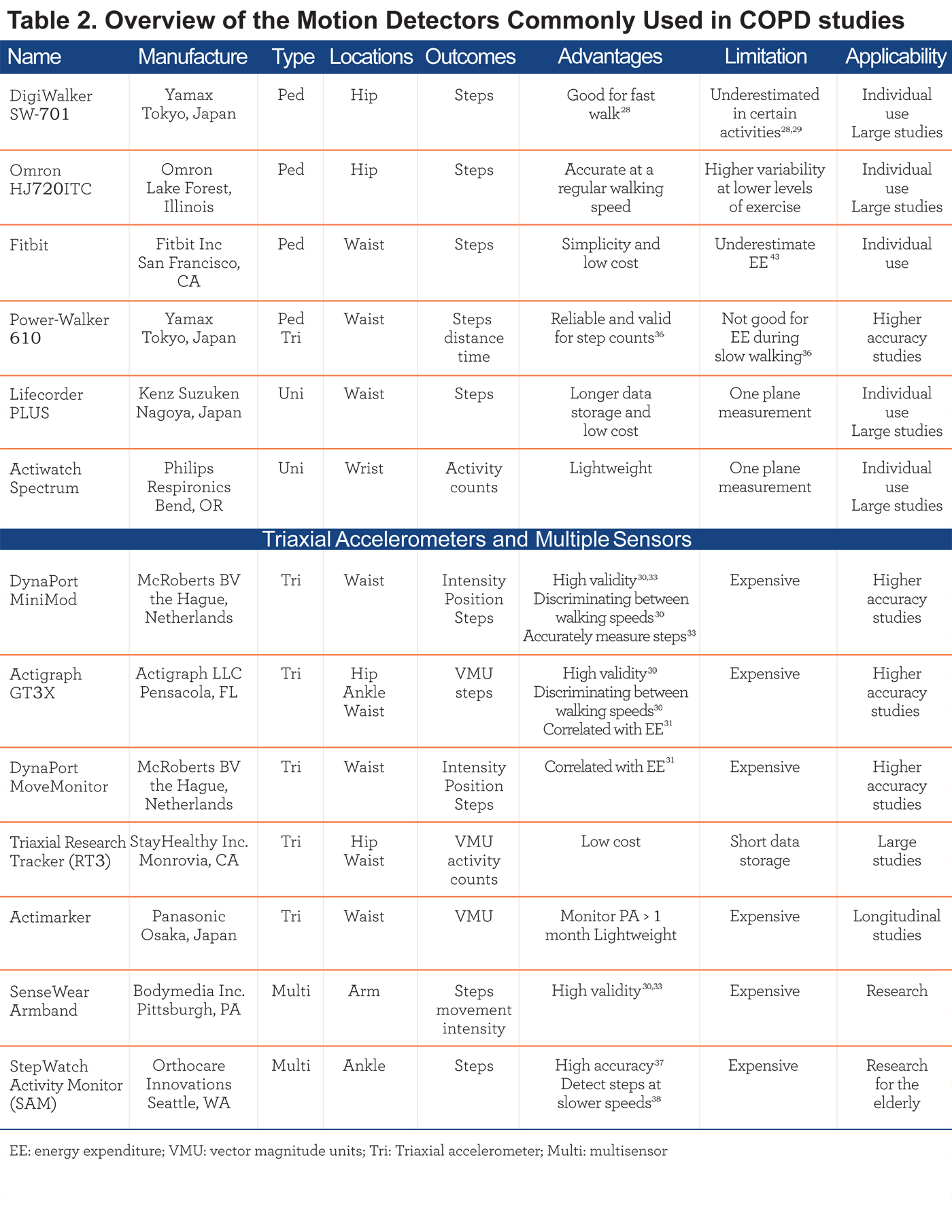 Table 2. Overview of the Motion Detectors Commonly Used in COPD studies

| Name | Manufacture | Type | Locations | Outcomes | Advantages | Limitation | Applicability |
|---|---|---|---|---|---|---|---|
| DigiWalker SW-701 | Yamax Tokyo, Japan | Ped | Hip | Steps | Good for fast walk$^{28}$ | Underestimated in certain activities$^{28,29}$ | Individual use Large studies |
| Omron HJ720ITC | Omron Lake Forest, Illinois | Ped | Hip | Steps | Accurate at a regular walking speed | Higher variability at lower levels of exercise | Individual use Large studies |
| Fitbit | Fitbit Inc San Francisco, CA | Ped | Waist | Steps | Simplicity and low cost | Underestimate EE$^{43}$ | Individual use |
| Power-Walker 610 | Yamax Tokyo, Japan | Ped Tri | Waist | Steps distance time | Reliable and valid for step counts$^{36}$ | Not good for EE during slow walking$^{36}$ | Higher accuracy studies |
| Lifecorder PLUS | Kenz Suzuken Nagoya, Japan | Uni | Waist | Steps | Longer data storage and low cost | One plane measurement | Individual use Large studies |
| Actiwatch Spectrum | Philips Respironics Bend, OR | Uni | Wrist | Activity counts | Lightweight | One plane measurement | Individual use Large studies |
| Triaxial Accelerometers and Multiple Sensors | | | | | | | |
| DynaPort MiniMod | McRoberts BV the Hague, Netherlands | Tri | Waist | Intensity Position Steps | High validity$^{30,33}$ Discriminating between walking speeds$^{30}$ Accurately measure steps$^{33}$ | Expensive | Higher accuracy studies |
| Actigraph GT3X | Actigraph LLC Pensacola, FL | Tri | Hip Ankle Waist | VMU steps | High validity$^{30}$ Discriminating between walking speeds$^{30}$ Correlated with EE$^{31}$ | Expensive | Higher accuracy studies |
| DynaPort MoveMonitor | McRoberts BV the Hague, Netherlands | Tri | Waist | Intensity Position Steps | Correlated with EE$^{31}$ | Expensive | Higher accuracy studies |
| Triaxial Research Tracker (RT3) | StayHealthy Inc. Monrovia, CA | Tri | Hip Waist | VMU activity counts | Low cost | Short data storage | Large studies |
| Actimarker | Panasonic Osaka, Japan | Tri | Waist | VMU | Monitor PA > 1 month Lightweight | Expensive | Longitudinal studies |
| SenseWear Armband | Bodymedia Inc. Pittsburgh, PA | Multi | Arm | Steps movement intensity | High validity$^{30,33}$ | Expensive | Research |
| StepWatch Activity Monitor (SAM) | Orthocare Innovations Seattle, WA | Multi | Ankle | Steps | High accuracy$^{37}$ Detect steps at slower speeds$^{38}$ | Expensive | Research for the elderly |

EE: energy expenditure; VMU: vector magnitude units; Tri: Triaxial accelerometer; Multi: multisensor